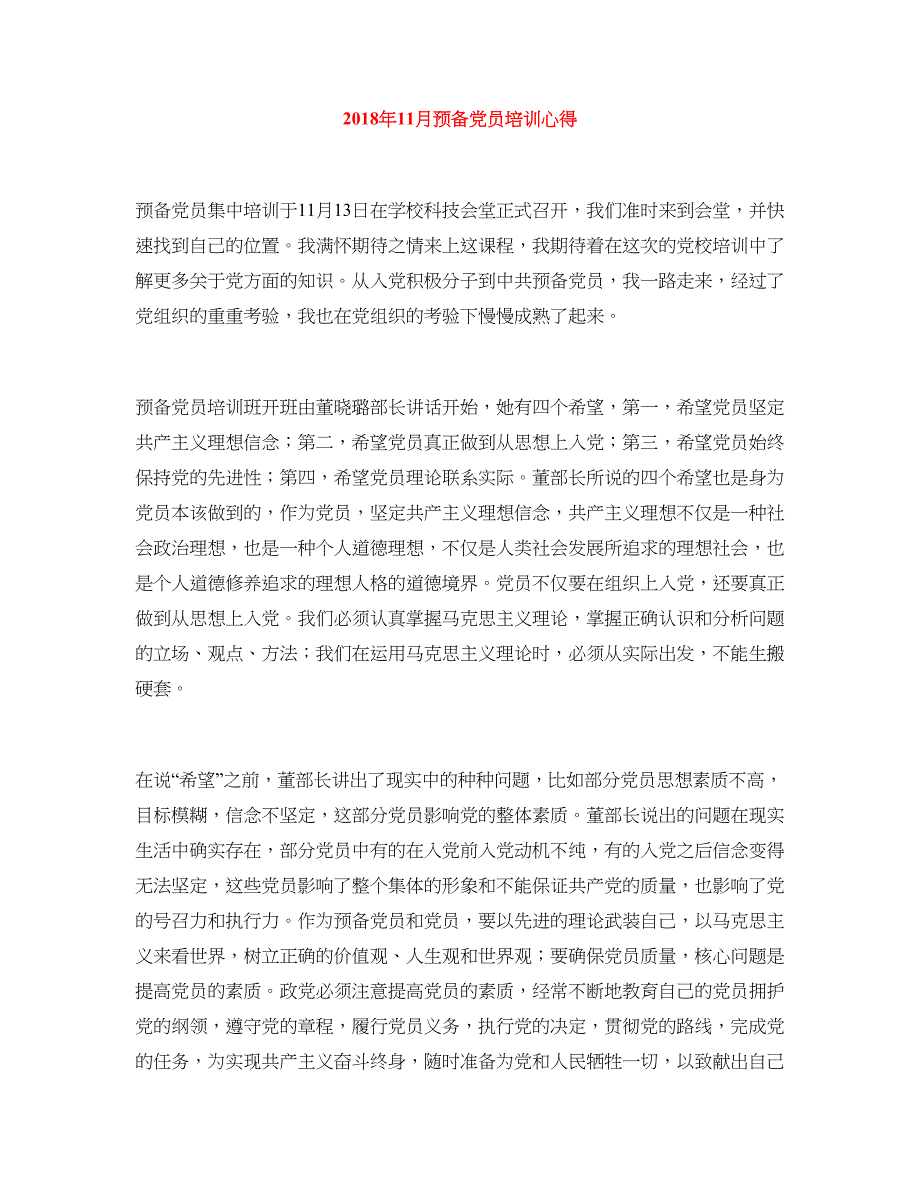 2018年11月预备党员培训心得

预备党员集中培训于11月13日在学校科技会堂正式召开，我们准时来到会堂，并快速找到自己的位置。我满怀期待之情来上这课程，我期待着在这次的党校培训中了解更多关于党方面的知识。从入党积极分子到中共预备党员，我一路走来，经过了党组织的重重考验，我也在党组织的考验下慢慢成熟了起来。

预备党员培训班开班由董晓璐部长讲话开始，她有四个希望，第一，希望党员坚定共产主义理想信念；第二，希望党员真正做到从思想上入党；第三，希望党员始终保持党的先进性；第四，希望党员理论联系实际。董部长所说的四个希望也是身为党员本该做到的，作为党员，坚定共产主义理想信念，共产主义理想不仅是一种社会政治理想，也是一种个人道德理想，不仅是人类社会发展所追求的理想社会，也是个人道德修养追求的理想人格的道德境界。党员不仅要在组织上入党，还要真正做到从思想上入党。我们必须认真掌握马克思主义理论，掌握正确认识和分析问题的立场、观点、方法；我们在运用马克思主义理论时，必须从实际出发，不能生搬硬套。

在说“希望”之前，董部长讲出了现实中的种种问题，比如部分党员思想素质不高，目标模糊，信念不坚定，这部分党员影响党的整体素质。董部长说出的问题在现实生活中确实存在，部分党员中有的在入党前入党动机不纯，有的入党之后信念变得无法坚定，这些党员影响了整个集体的形象和不能保证共产党的质量，也影响了党的号召力和执行力。作为预备党员和党员，要以先进的理论武装自己，以马克思主义来看世界，树立正确的价值观、人生观和世界观；要确保党员质量，核心问题是提高党员的素质。政党必须注意提高党员的素质，经常不断地教育自己的党员拥护党的纲领，遵守党的章程，履行党员义务，执行党的决定，贯彻党的路线，完成党的任务，为实现共产主义奋斗终身，随时准备为党和人民牺牲一切，以致献出自己